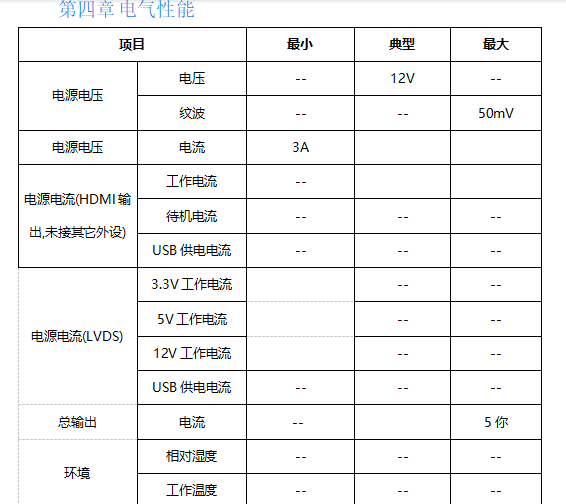 第四章 电气性能

| 项目 | | 最小 | 典型 | 最大 |
|---|---|---|---|---|
| 电源电压 | 电压 | -- | 12V | -- |
| | 纹波 | -- | -- | 50mV |
| 电源电压 | 电流 | 3A | | |
| 电源电流(HDMI输出,未接其它外设) | 工作电流 | -- | | |
| | 待机电流 | -- | -- | -- |
| | USB供电电流 | -- | -- | -- |
| 电源电流(LVDS) | 3.3V工作电流 | | -- | -- |
| | 5V工作电流 | | -- | -- |
| | 12V工作电流 | | -- | -- |
| | USB供电电流 | -- | -- | -- |
| 总输出 | 电流 | -- | | 5你 |
| 环境 | 相对湿度 | -- | -- | -- |
| | 工作温度 | -- | -- | -- |